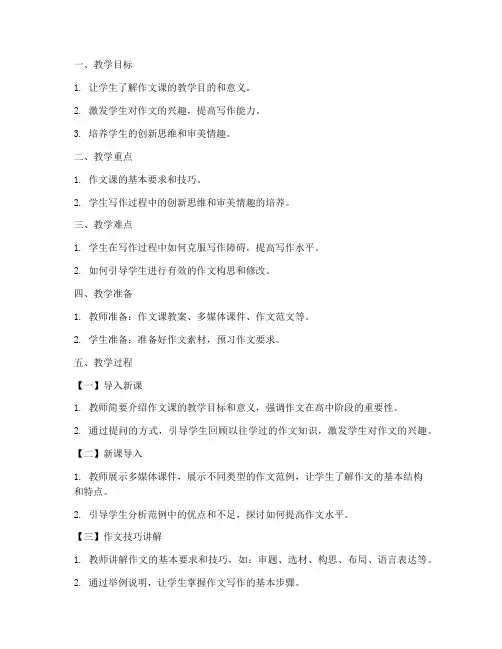 一、教学目标

1. 让学生了解作文课的教学目的和意义。

2. 激发学生对作文的兴趣，提高写作能力。

3. 培养学生的创新思维和审美情趣。

二、教学重点

1. 作文课的基本要求和技巧。

2. 学生写作过程中的创新思维和审美情趣的培养。

三、教学难点

1. 学生在写作过程中如何克服写作障碍，提高写作水平。

2. 如何引导学生进行有效的作文构思和修改。

四、教学准备

1. 教师准备：作文课教案、多媒体课件、作文范文等。

2. 学生准备：准备好作文素材，预习作文要求。

五、教学过程

【一】导入新课

1. 教师简要介绍作文课的教学目标和意义，强调作文在高中阶段的重要性。

2. 通过提问的方式，引导学生回顾以往学过的作文知识，激发学生对作文的兴趣。

【二】新课导入

1. 教师展示多媒体课件，展示不同类型的作文范例，让学生了解作文的基本结构和特点。

2. 引导学生分析范例中的优点和不足，探讨如何提高作文水平。

【三】作文技巧讲解

1. 教师讲解作文的基本要求和技巧，如：审题、选材、构思、布局、语言表达等。

2. 通过举例说明，让学生掌握作文写作的基本步骤。